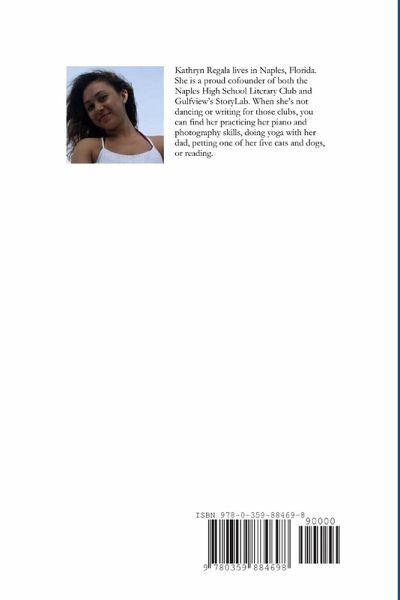 Kathryn Regala lives in Naples, Florida. She is a proud cofounder of both the Naples High School Literary Club and Gulfview's StoryLab. When she's not dancing or writing for those clubs, you can find her practicing her piano and photography skills, doing yoga with her dad, petting one of her five cats and dogs, or reading.

ISBN 978-0-359-88469-8

90000

9 780359 884698